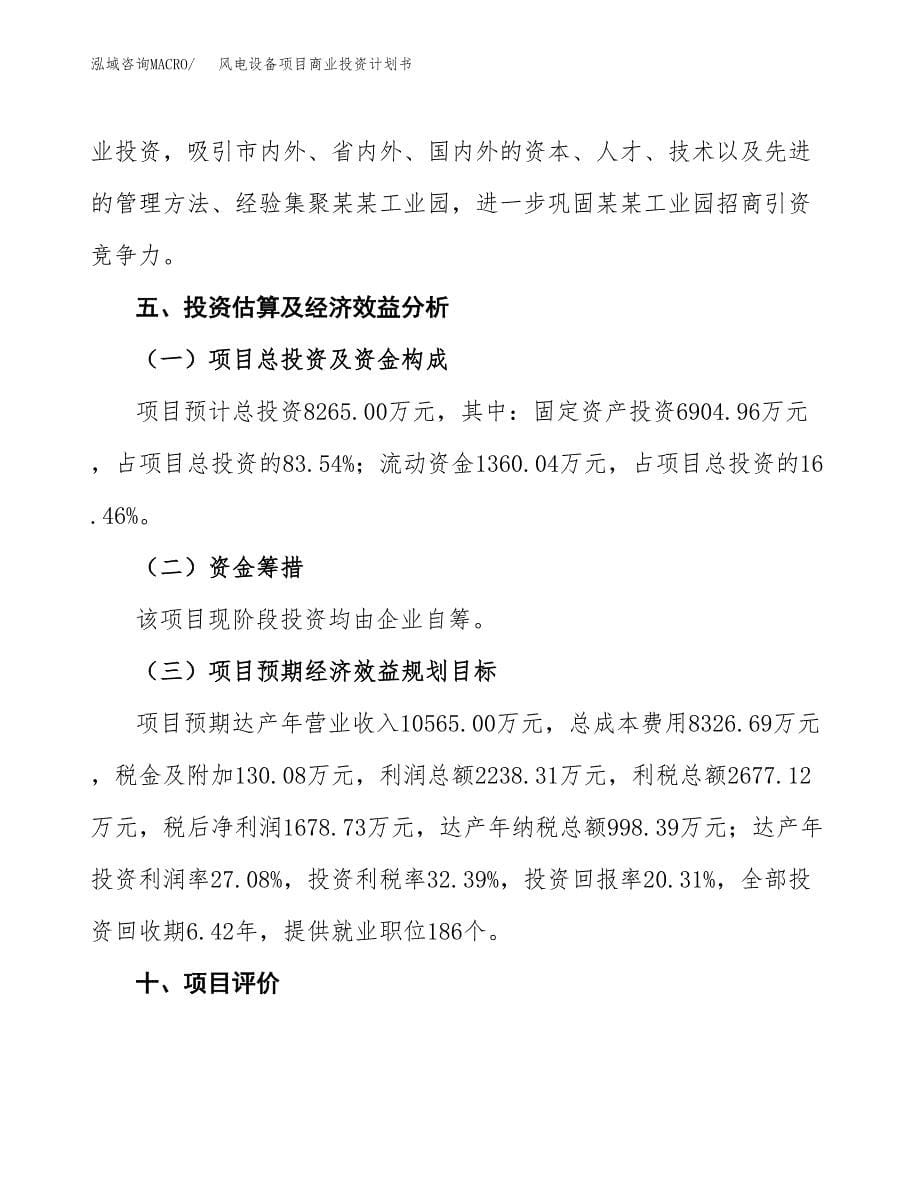 泓域咨询MACRO/　风电设备项目商业投资计划书

业投资，吸引市内外、省内外、国内外的资本、人才、技术以及先进的管理方法、经验集聚某某工业园，进一步巩固某某工业园招商引资竞争力。

五、投资估算及经济效益分析

（一）项目总投资及资金构成

项目预计总投资8265.00万元，其中：固定资产投资6904.96万元，占项目总投资的83.54%；流动资金1360.04万元，占项目总投资的16.46%。

（二）资金筹措

该项目现阶段投资均由企业自筹。

（三）项目预期经济效益规划目标

项目预期达产年营业收入10565.00万元，总成本费用8326.69万元，税金及附加130.08万元，利润总额2238.31万元，利税总额2677.12万元，税后净利润1678.73万元，达产年纳税总额998.39万元；达产年投资利润率27.08%，投资利税率32.39%，投资回报率20.31%，全部投资回收期6.42年，提供就业职位186个。

十、项目评价